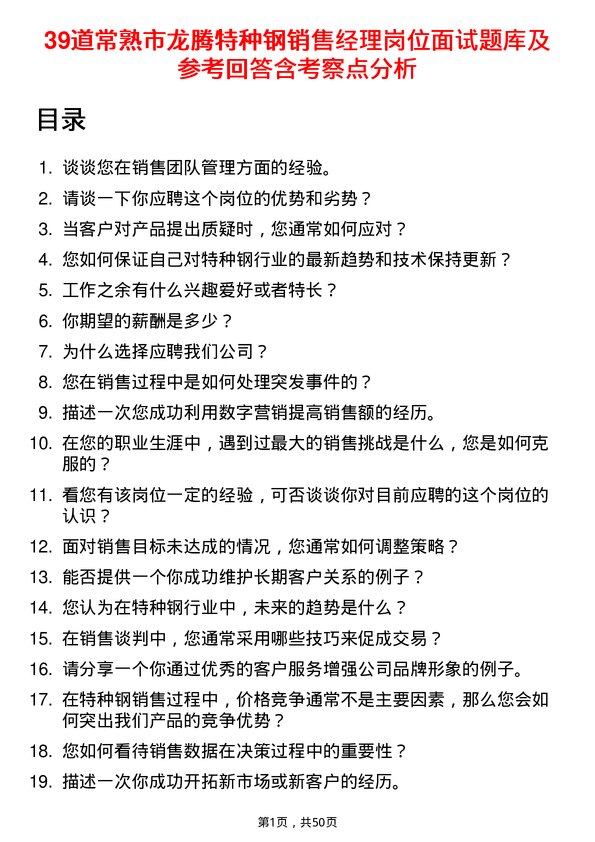 39道常熟市龙腾特种钢销售经理岗位面试题库及参考回答含考察点分析

目录

1. 谈谈您在销售团队管理方面的经验。
2. 请谈一下你应聘这个岗位的优势和劣势？
3. 当客户对产品提出质疑时，您通常如何应对？
4. 您如何保证自己对特种钢行业的最新趋势和技术保持更新？
5. 工作之余有什么兴趣爱好或者特长？
6. 你期望的薪酬是多少？
7. 为什么选择应聘我们公司？
8. 您在销售过程中是如何处理突发事件的？
9. 描述一次您成功利用数字营销提高销售额的经历。
10. 在您的职业生涯中，遇到过最大的销售挑战是什么，您是如何克服的？
11. 看您有该岗位一定的经验，可否谈谈你对目前应聘的这个岗位的认识？
12. 面对销售目标未达成的情况，您通常如何调整策略？
13. 能否提供一个你成功维护长期客户关系的例子？
14. 您认为在特种钢行业中，未来的趋势是什么？
15. 在销售谈判中，您通常采用哪些技巧来促成交易？
16. 请分享一个你通过优秀的客户服务增强公司品牌形象的例子。
17. 在特种钢销售过程中，价格竞争通常不是主要因素，那么您会如何突出我们产品的竞争优势？
18. 您如何看待销售数据在决策过程中的重要性？
19. 描述一次你成功开拓新市场或新客户的经历。

第1页，共50页